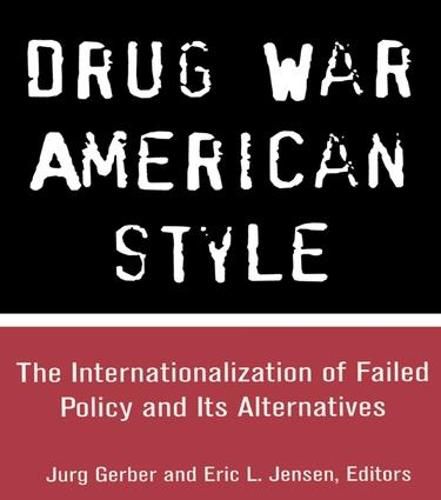 DRUG WAR AMERICAN STYLE

The Internationalization of Failed Policy and Its Alternatives

Jurg Gerber and Eric L. Jensen, Editors